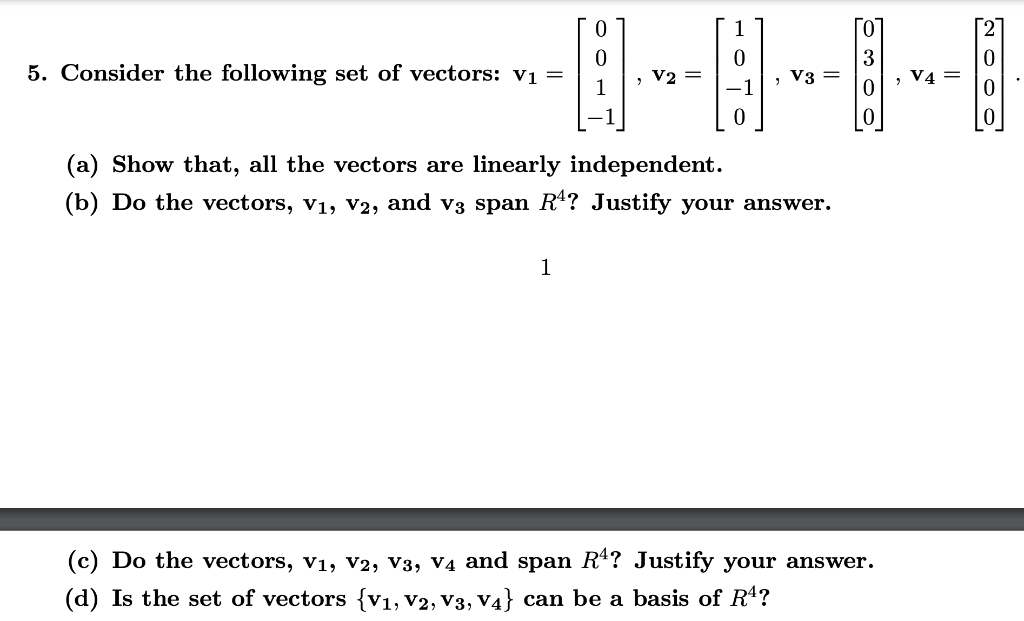 5. Consider the following set of vectors: $\mathbf{v_1} = \begin{bmatrix} 0 \\ 0 \\ 1 \\ -1 \end{bmatrix}$, $\mathbf{v_2} = \begin{bmatrix} 1 \\ 0 \\ -1 \\ 0 \end{bmatrix}$, $\mathbf{v_3} = \begin{bmatrix} 0 \\ 3 \\ 0 \\ 0 \end{bmatrix}$, $\mathbf{v_4} = \begin{bmatrix} 2 \\ 0 \\ 0 \\ 0 \end{bmatrix}$.

(a) Show that, all the vectors are linearly independent.

(b) Do the vectors, $\mathbf{v_1}$, $\mathbf{v_2}$, and $\mathbf{v_3}$ span $R^4$? Justify your answer.

1

(c) Do the vectors, $\mathbf{v_1}$, $\mathbf{v_2}$, $\mathbf{v_3}$, $\mathbf{v_4}$ and span $R^4$? Justify your answer.

(d) Is the set of vectors $\{\mathbf{v_1}, \mathbf{v_2}, \mathbf{v_3}, \mathbf{v_4}\}$ can be a basis of $R^4$?